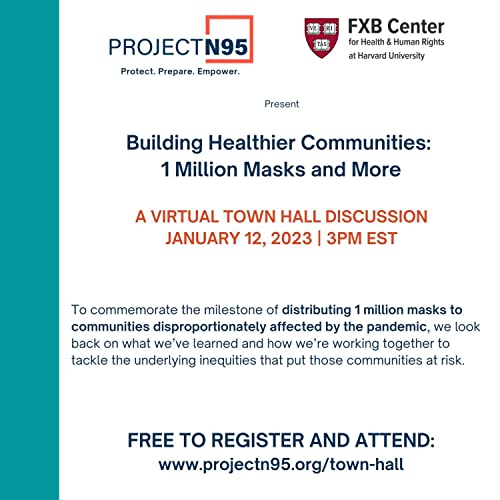 PROJECTN95
Protect. Prepare. Empower.

FXB Center
for Health & Human Rights
at Harvard University

Present

Building Healthier Communities:
1 Million Masks and More

A VIRTUAL TOWN HALL DISCUSSION
JANUARY 12, 2023 | 3PM EST

To commemorate the milestone of distributing 1 million masks to communities disproportionately affected by the pandemic, we look back on what we've learned and how we're working together to tackle the underlying inequities that put those communities at risk.

FREE TO REGISTER AND ATTEND:
www.projectn95.org/town-hall